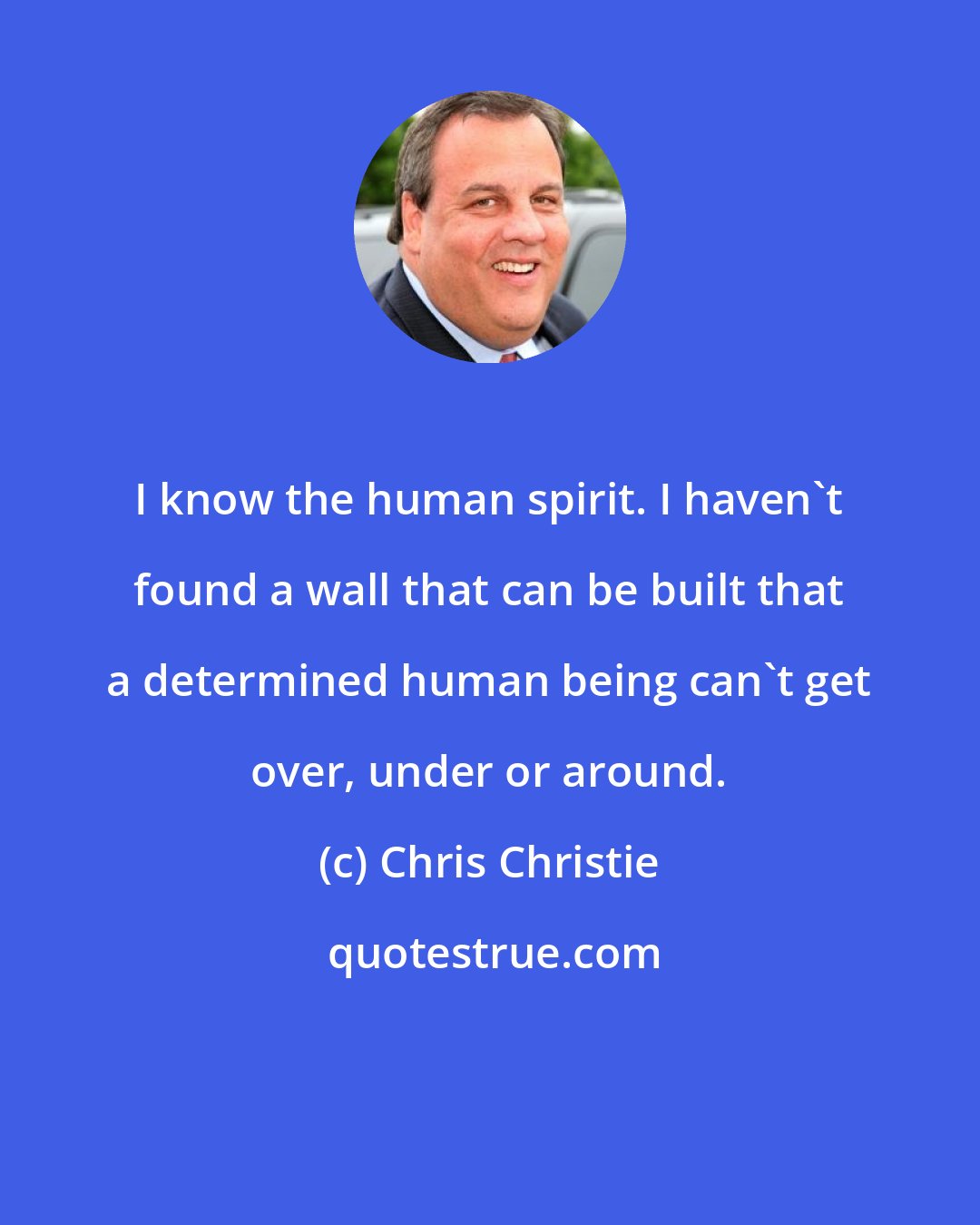 I know the human spirit. I haven`t found a wall that can be built that a determined human being can`t get over, under or around.

(c) Chris Christie

quotestrue.com